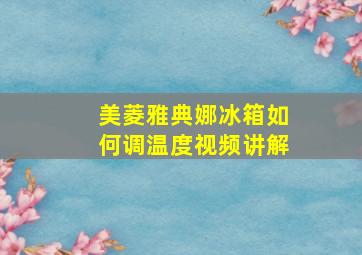 美菱雅典娜冰箱如何调温度视频讲解